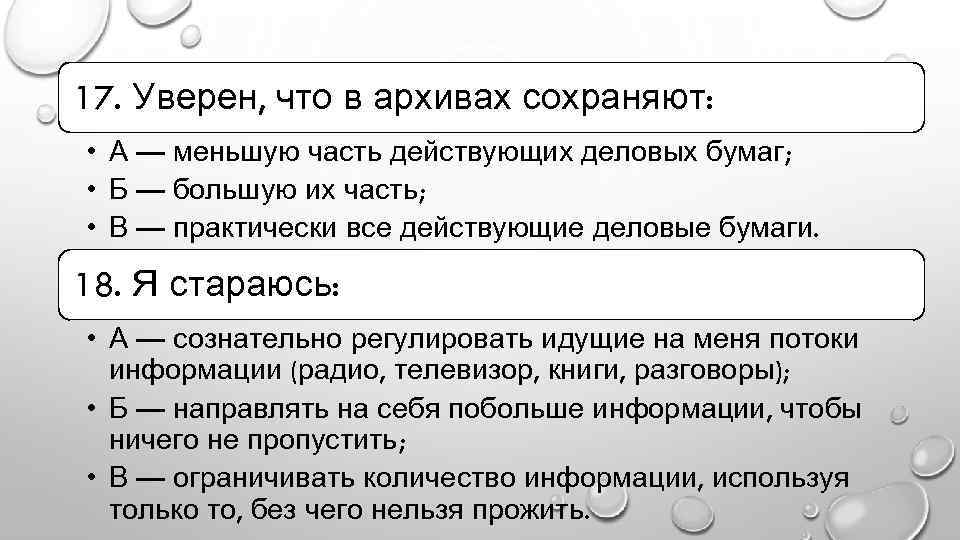 17. Уверен, что в архивах сохраняют:

• А — меньшую часть действующих деловых бумаг;
• Б — большую их часть;
• В — практически все действующие деловые бумаги.

18. Я стараюсь:

• А — сознательно регулировать идущие на меня потоки информации (радио, телевизор, книги, разговоры);
• Б — направлять на себя побольше информации, чтобы ничего не пропустить;
• В — ограничивать количество информации, используя только то, без чего нельзя прожить.